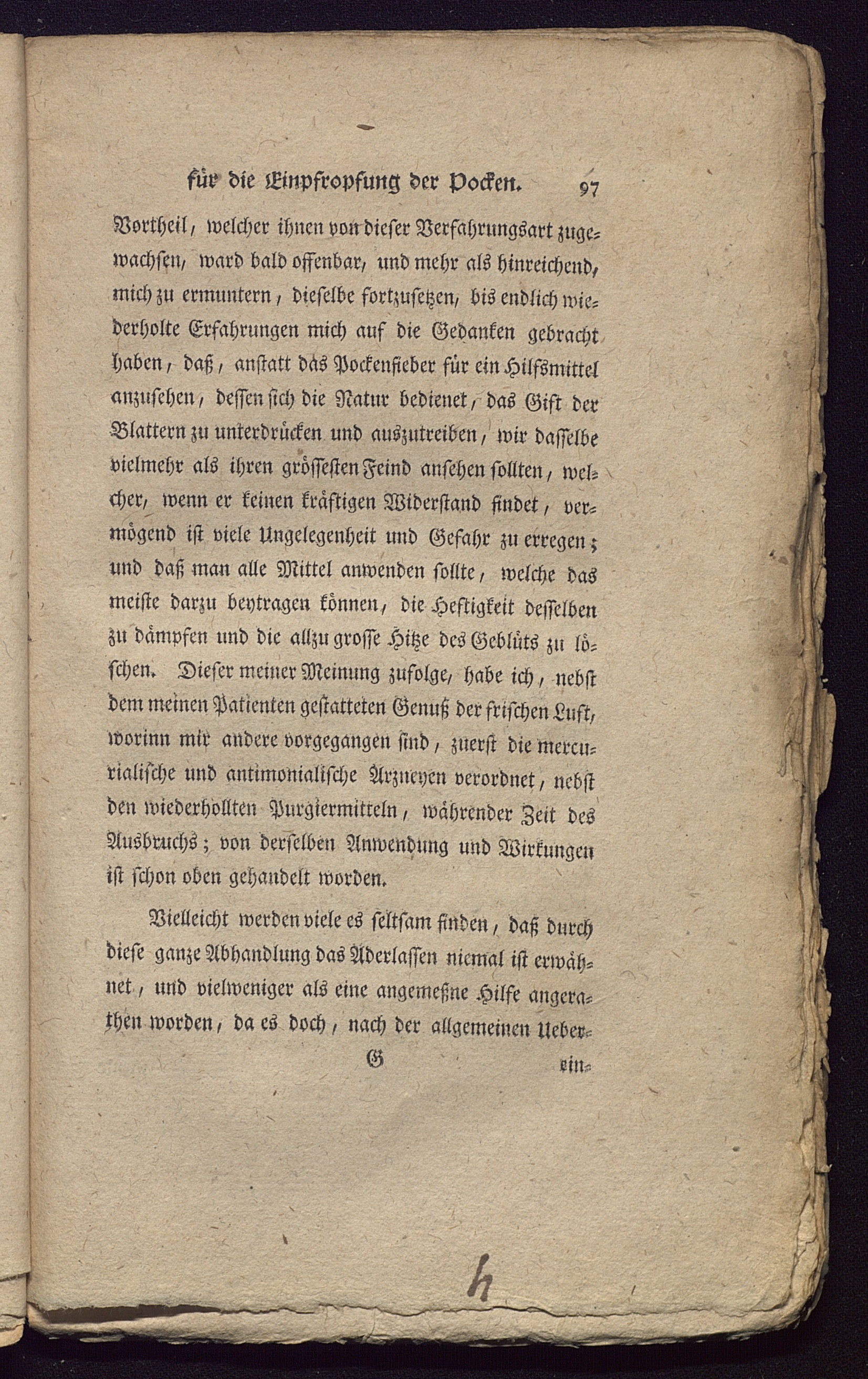 für die Einpfropfung der Pocken. 97

Vortheil, welcher ihnen von dieser Verfahrungsart zugewachsen, ward bald offenbar, und mehr als hinreichend, mich zu ermuntern, dieselbe fortzusetzen, bis endlich wiederholte Erfahrungen mich auf die Gedanken gebracht haben, daß, anstatt das Pockenfieber für ein Hilfsmittel anzusehen, dessen sich die Natur bedienet, das Gift der Blattern zu unterdrücken und auszutreiben, wir dasselbe vielmehr als ihren grössesten Feind ansehen sollten, welcher, wenn er keinen kräftigen Widerstand findet, vermögend ist viele Ungelegenheit und Gefahr zu erregen; und daß man alle Mittel anwenden sollte, welche das meiste darzu beytragen können, die Heftigkeit desselben zu dämpfen und die allzu grosse Hitze des Geblüts zu löschen. Dieser meiner Meinung zufolge, habe ich, nebst dem meinen Patienten gestatteten Genuß der frischen Luft, worinn mir andere vorgegangen sind, zuerst die mercurialische und antimonialische Arzneyen verordnet, nebst den wiederhollten Purgiermitteln, währender Zeit des Ausbruchs; von derselben Anwendung und Wirkungen ist schon oben gehandelt worden.

Vielleicht werden viele es seltsam finden, daß durch diese ganze Abhandlung das Aderlassen niemal ist erwähnet, und vielweniger als eine angemeßne Hilfe angerathen worden, da es doch, nach der allgemeinen Ueber-

G ein-

h